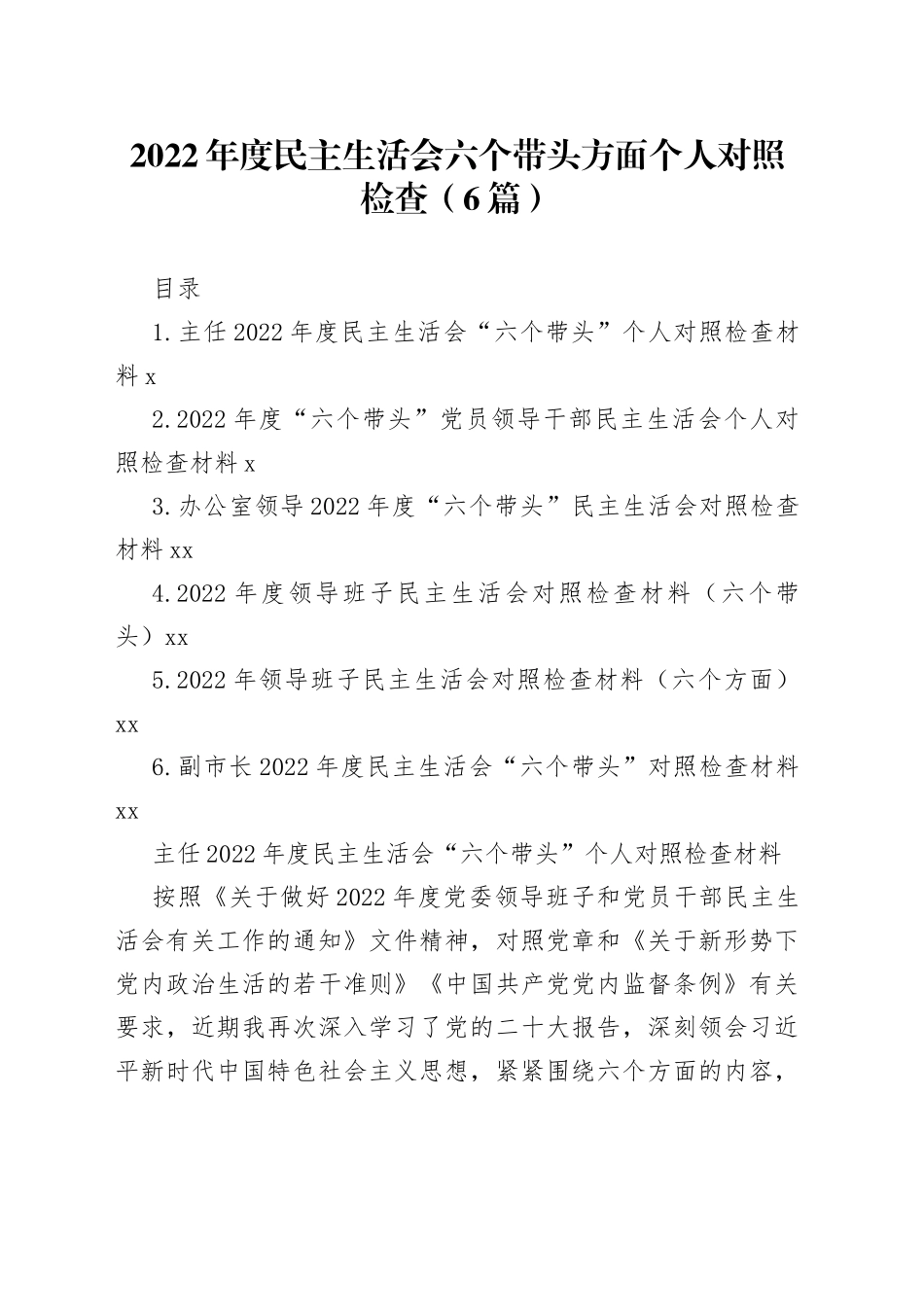 2022年度民主生活会六个带头方面个人对照检查（6篇）

目录

1.主任2022年度民主生活会“六个带头”个人对照检查材料x

2.2022年度“六个带头”党员领导干部民主生活会个人对照检查材料x

3.办公室领导2022年度“六个带头”民主生活会对照检查材料xx

4.2022年度领导班子民主生活会对照检查材料（六个带头）xx

5.2022年领导班子民主生活会对照检查材料（六个方面）xx

6.副市长2022年度民主生活会“六个带头”对照检查材料xx

主任2022年度民主生活会“六个带头”个人对照检查材料

按照《关于做好2022年度党委领导班子和党员干部民主生活会有关工作的通知》文件精神，对照党章和《关于新形势下党内政治生活的若干准则》《中国共产党党内监督条例》有关要求，近期我再次深入学习了党的二十大报告，深刻领会习近平新时代中国特色社会主义思想，紧紧围绕六个方面的内容，